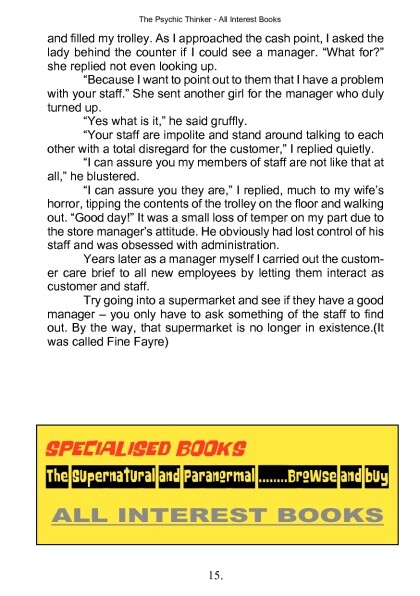 The Psychic Thinker - All Interest Books

and filled my trolley. As I approached the cash point, I asked the lady behind the counter if I could see a manager. "What for?" she replied not even looking up.

"Because I want to point out to them that I have a problem with your staff." She sent another girl for the manager who duly turned up.

"Yes what is it," he said gruffly.

"Your staff are impolite and stand around talking to each other with a total disregard for the customer," I replied quietly.

"I can assure you my members of staff are not like that at all," he blustered.

"I can assure you they are," I replied, much to my wife's horror, tipping the contents of the trolley on the floor and walking out. "Good day!" It was a small loss of temper on my part due to the store manager's attitude. He obviously had lost control of his staff and was obsessed with administration.

Years later as a manager myself I carried out the customer care brief to all new employees by letting them interact as customer and staff.

Try going into a supermarket and see if they have a good manager – you only have to ask something of the staff to find out. By the way, that supermarket is no longer in existence.(It was called Fine Fayre)

SPECIALISED BOOKS

The Supernatural and Paranormal ........Browse and buy

ALL INTEREST BOOKS

15.